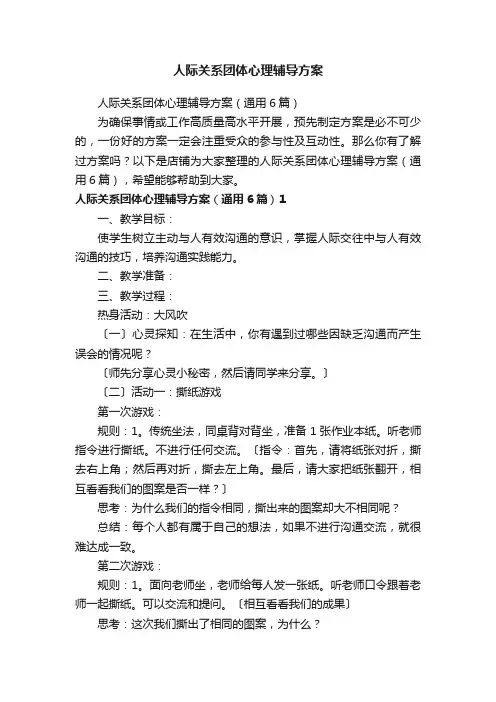 人际关系团体心理辅导方案

人际关系团体心理辅导方案（通用6篇）

为确保事情或工作高质量高水平开展，预先制定方案是必不可少的，一份好的方案一定会注重受众的参与性及互动性。那么你有了解过方案吗？以下是店铺为大家整理的人际关系团体心理辅导方案（通用6篇），希望能够帮助到大家。

人际关系团体心理辅导方案（通用6篇）1

一、教学目标：

使学生树立主动与人有效沟通的意识，掌握人际交往中与人有效沟通的技巧，培养沟通实践能力。

二、教学准备：

三、教学过程：

热身活动：大风吹

〔一〕心灵探知：在生活中，你有遇到过哪些因缺乏沟通而产生误会的情况呢？

〔师先分享心灵小秘密，然后请同学来分享。〕

〔二〕活动一：撕纸游戏

第一次游戏：

规则：1。传统坐法，同桌背对背坐，准备1张作业本纸。听老师指令进行撕纸。不进行任何交流。〔指令：首先，请将纸张对折，撕去右上角；然后再对折，撕去左上角。最后，请大家把纸张翻开，相互看看我们的图案是否一样？〕

思考：为什么我们的指令相同，撕出来的图案却大不相同呢？

总结：每个人都有属于自己的想法，如果不进行沟通交流，就很难达成一致。

第二次游戏：

规则：1。面向老师坐，老师给每人发一张纸。听老师口令跟着老师一起撕纸。可以交流和提问。〔相互看看我们的成果〕

思考：这次我们撕出了相同的图案，为什么？